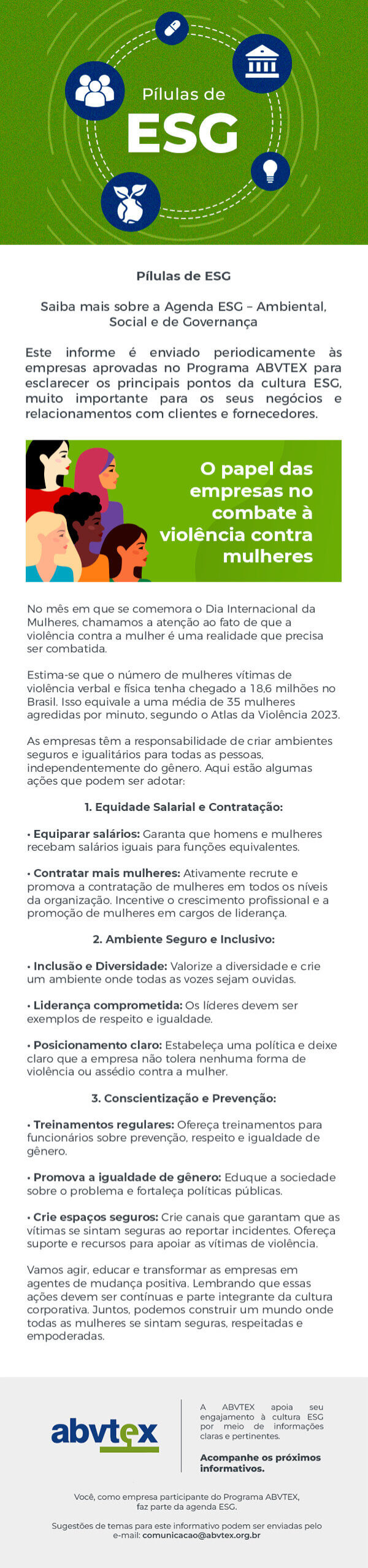 Pílulas de
ESG

Pílulas de ESG

Saiba mais sobre a Agenda ESG – Ambiental, Social e de Governança

Este informe é enviado periodicamente às empresas aprovadas no Programa ABVTEX para esclarecer os principais pontos da cultura ESG, muito importante para os seus negócios e relacionamentos com clientes e fornecedores.

O papel das empresas no combate à violência contra mulheres

No mês em que se comemora o Dia Internacional da Mulheres, chamamos a atenção ao fato de que a violência contra a mulher é uma realidade que precisa ser combatida.

Estima-se que o número de mulheres vítimas de violência verbal e física tenha chegado a 18,6 milhões no Brasil. Isso equivale a uma média de 35 mulheres agredidas por minuto, segundo o Atlas da Violência 2023.

As empresas têm a responsabilidade de criar ambientes seguros e igualitários para todas as pessoas, independentemente do gênero. Aqui estão algumas ações que podem ser adotar:

1. Equidade Salarial e Contratação:

• Equiparar salários: Garanta que homens e mulheres recebam salários iguais para funções equivalentes.

• Contratar mais mulheres: Ativamente recrute e promova a contratação de mulheres em todos os níveis da organização. Incentive o crescimento profissional e a promoção de mulheres em cargos de liderança.

2. Ambiente Seguro e Inclusivo:

• Inclusão e Diversidade: Valorize a diversidade e crie um ambiente onde todas as vozes sejam ouvidas.

• Liderança comprometida: Os líderes devem ser exemplos de respeito e igualdade.

• Posicionamento claro: Estabeleça uma política e deixe claro que a empresa não tolera nenhuma forma de violência ou assédio contra a mulher.

3. Conscientização e Prevenção:

• Treinamentos regulares: Ofereça treinamentos para funcionários sobre prevenção, respeito e igualdade de gênero.

• Promova a igualdade de gênero: Eduque a sociedade sobre o problema e fortaleça políticas públicas.

• Crie espaços seguros: Crie canais que garantam que as vítimas se sintam seguras ao reportar incidentes. Ofereça suporte e recursos para apoiar as vítimas de violência.

Vamos agir, educar e transformar as empresas em agentes de mudança positiva. Lembrando que essas ações devem ser contínuas e parte integrante da cultura corporativa. Juntos, podemos construir um mundo onde todas as mulheres se sintam seguras, respeitadas e empoderadas.

abvtex

A ABVTEX apoia seu engajamento à cultura ESG por meio de informações claras e pertinentes.

Acompanhe os próximos informativos.

Você, como empresa participante do Programa ABVTEX, faz parte da agenda ESG.

Sugestões de temas para este informativo podem ser enviadas pelo e-mail: comunicacao@abvtex.org.br